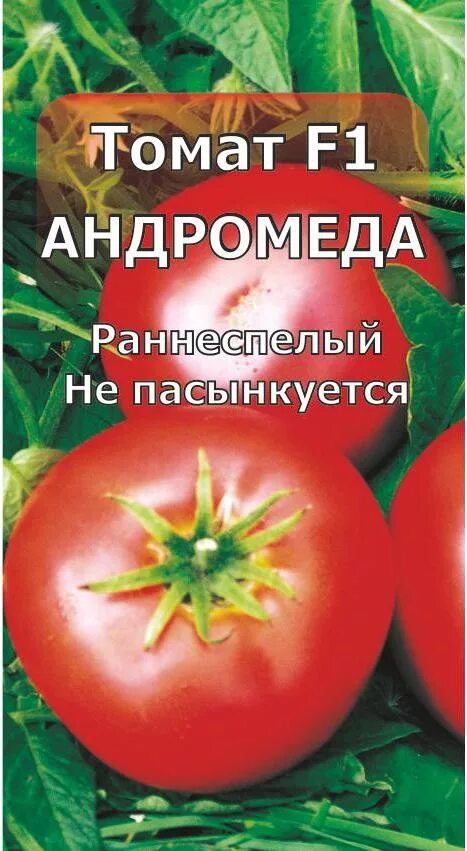 Томат F1
АНДРОМЕДА

Раннеспелый
Не пасынкуется